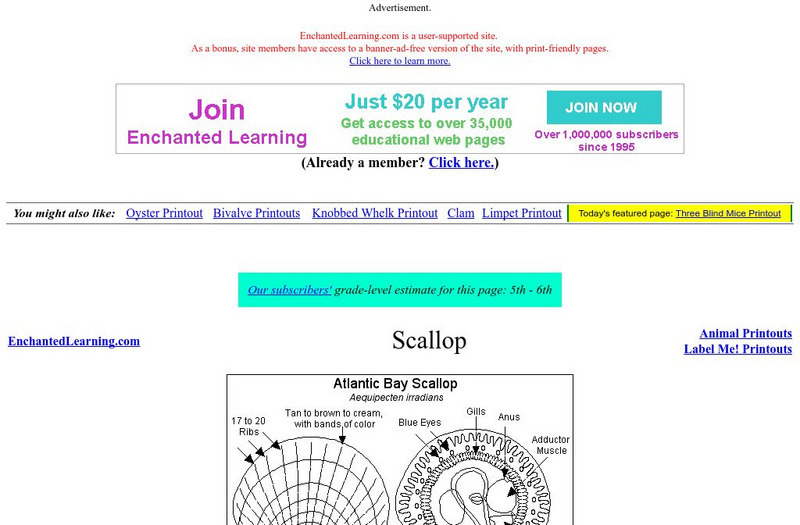 Advertisement.

EnchantedLearning.com is a user-supported site.
As a bonus, site members have access to a banner-ad-free version of the site, with print-friendly pages.
Click here to learn more.

Join
Enchanted Learning

Just $20 per year
Get access to over 35,000 educational web pages

JOIN NOW
Over 1,000,000 subscribers since 1995

(Already a member? Click here.)

You might also like: Oyster Printout Bivalve Printouts Knobbed Whelk Printout Clam Limpet Printout

Today's featured page: Three Blind Mice Printout

Our subscribers' grade-level estimate for this page: 5th - 6th

EnchantedLearning.com

Scallop

Animal Printouts
Label Me! Printouts

Atlantic Bay Scallop
Aequipecten irradians

17 to 20 Ribs

Tan to brown to cream, with bands of color

Blue Eyes

Gills

Anus

Adductor Muscle